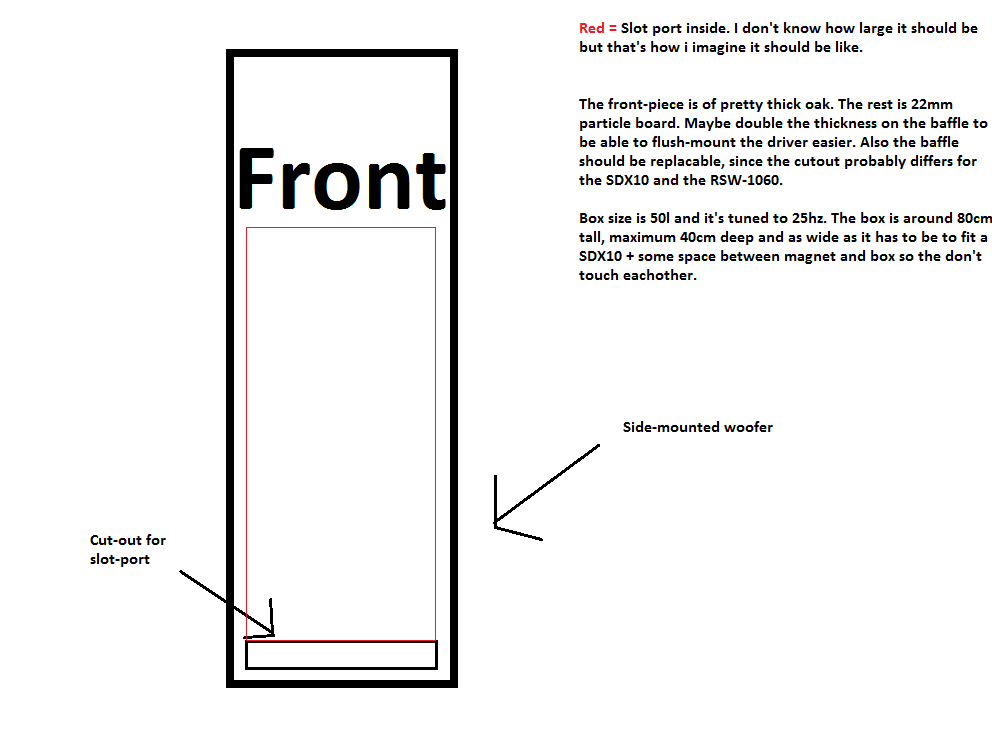 Front

Red = Slot port inside. I don't know how large it should be but that's how i imagine it should be like.

The front-piece is of pretty thick oak. The rest is 22mm particle board. Maybe double the thickness on the baffle to be able to flush-mount the driver easier. Also the baffle should be replacable, since the cutout probably differs for the SDX10 and the RSW-1060.

Box size is 50l and it's tuned to 25hz. The box is around 80cm tall, maximum 40cm deep and as wide as it has to be to fit a SDX10 + some space between magnet and box so the don't touch eachother.

Side-mounted woofer

Cut-out for slot-port